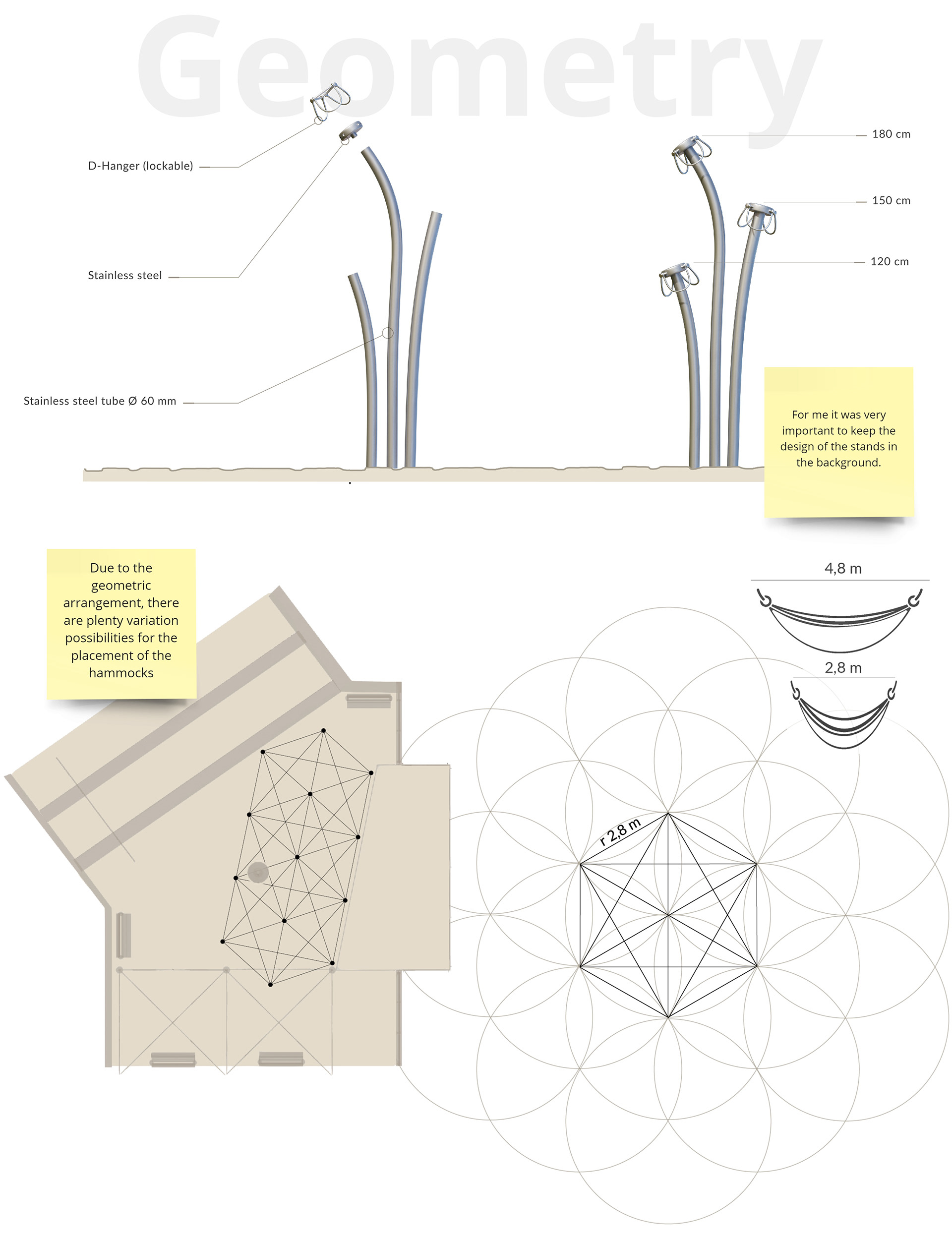 Geometry

D-Hanger (lockable)

Stainless steel

Stainless steel tube Ø 60 mm

180 cm

150 cm

120 cm

For me it was very important to keep the design of the stands in the background.

Due to the geometric arrangement, there are plenty variation possibilities for the placement of the hammocks

4,8 m

2,8 m

r 2,8 m